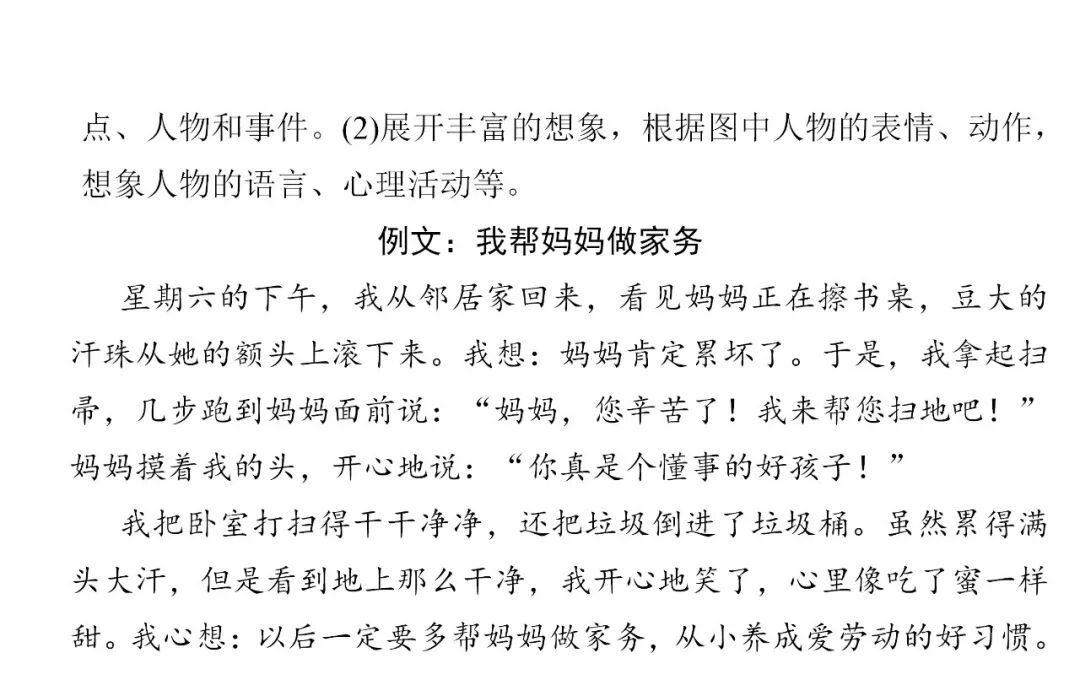 点、人物和事件。(2)展开丰富的想象，根据图中人物的表情、动作，想象人物的语言、心理活动等。

例文：我帮妈妈做家务

星期六的下午，我从邻居家回来，看见妈妈正在擦书桌，豆大的汗珠从她的额头上滚下来。我想：妈妈肯定累坏了。于是，我拿起扫帚，几步跑到妈妈面前说：“妈妈，您辛苦了！我来帮您扫地吧！”妈妈摸着我的头，开心地说：“你真是个懂事的好孩子！”

我把卧室打扫得干干净净，还把垃圾倒进了垃圾桶。虽然累得满头大汗，但是看到地上那么干净，我开心地笑了，心里像吃了蜜一样甜。我心想：以后一定要多帮妈妈做家务，从小养成爱劳动的好习惯。